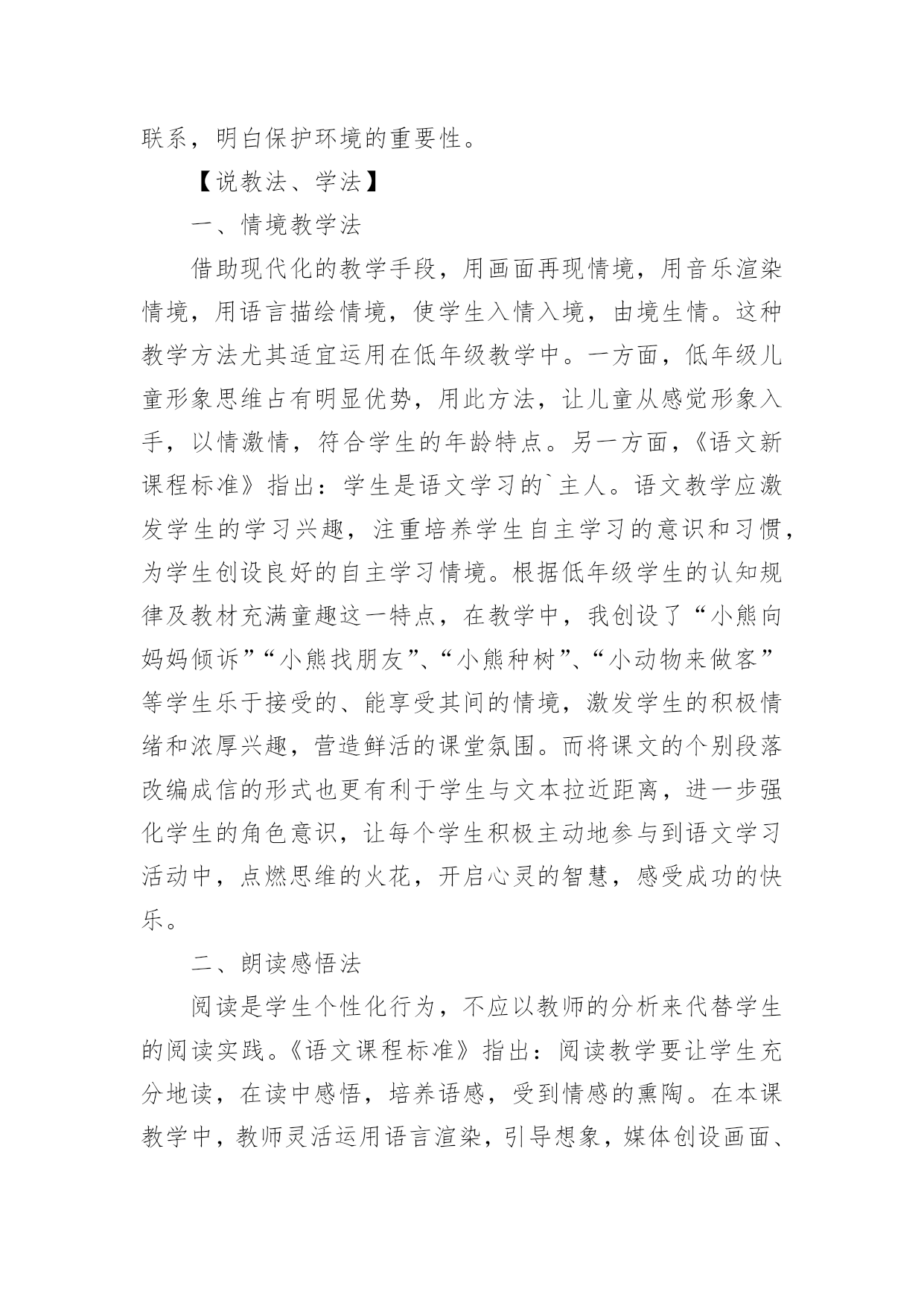 联系，明白保护环境的重要性。

【说教法、学法】

一、情境教学法

借助现代化的教学手段，用画面再现情境，用音乐渲染情境，用语言描绘情境，使学生入情入境，由境生情。这种教学方法尤其适宜运用在低年级教学中。一方面，低年级儿童形象思维占有明显优势，用此方法，让儿童从感觉形象入手，以情激情，符合学生的年龄特点。另一方面，《语文新课程标准》指出：学生是语文学习的`主人。语文教学应激发学生的学习兴趣，注重培养学生自主学习的意识和习惯，为学生创设良好的自主学习情境。根据低年级学生的认知规律及教材充满童趣这一特点，在教学中，我创设了“小熊向妈妈倾诉”“小熊找朋友”、“小熊种树”、“小动物来做客”等学生乐于接受的、能享受其间的情境，激发学生的积极情绪和浓厚兴趣，营造鲜活的课堂氛围。而将课文的个别段落改编成信的形式也更有利于学生与文本拉近距离，进一步强化学生的角色意识，让每个学生积极主动地参与到语文学习活动中，点燃思维的火花，开启心灵的智慧，感受成功的快乐。

二、朗读感悟法

阅读是学生个性化行为，不应以教师的分析来代替学生的阅读实践。《语文课程标准》指出：阅读教学要让学生充分地读，在读中感悟，培养语感，受到情感的熏陶。在本课教学中，教师灵活运用语言渲染，引导想象，媒体创设画面、